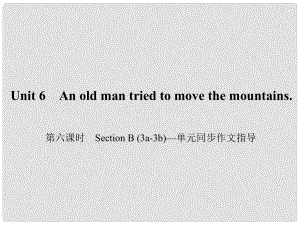 Unit 6 An old man tried to move the mountains.

第六课时 Section B (3a-3b)—单元同步作文指导